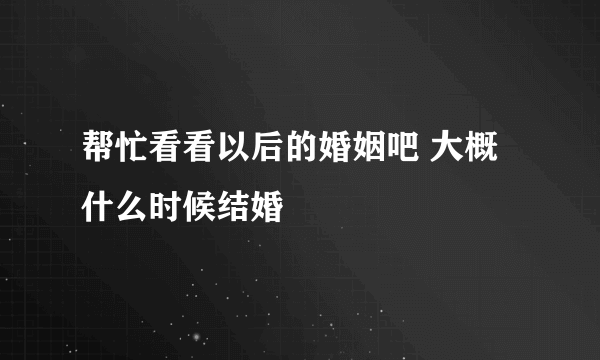 帮忙看看以后的婚姻吧 大概什么时候结婚